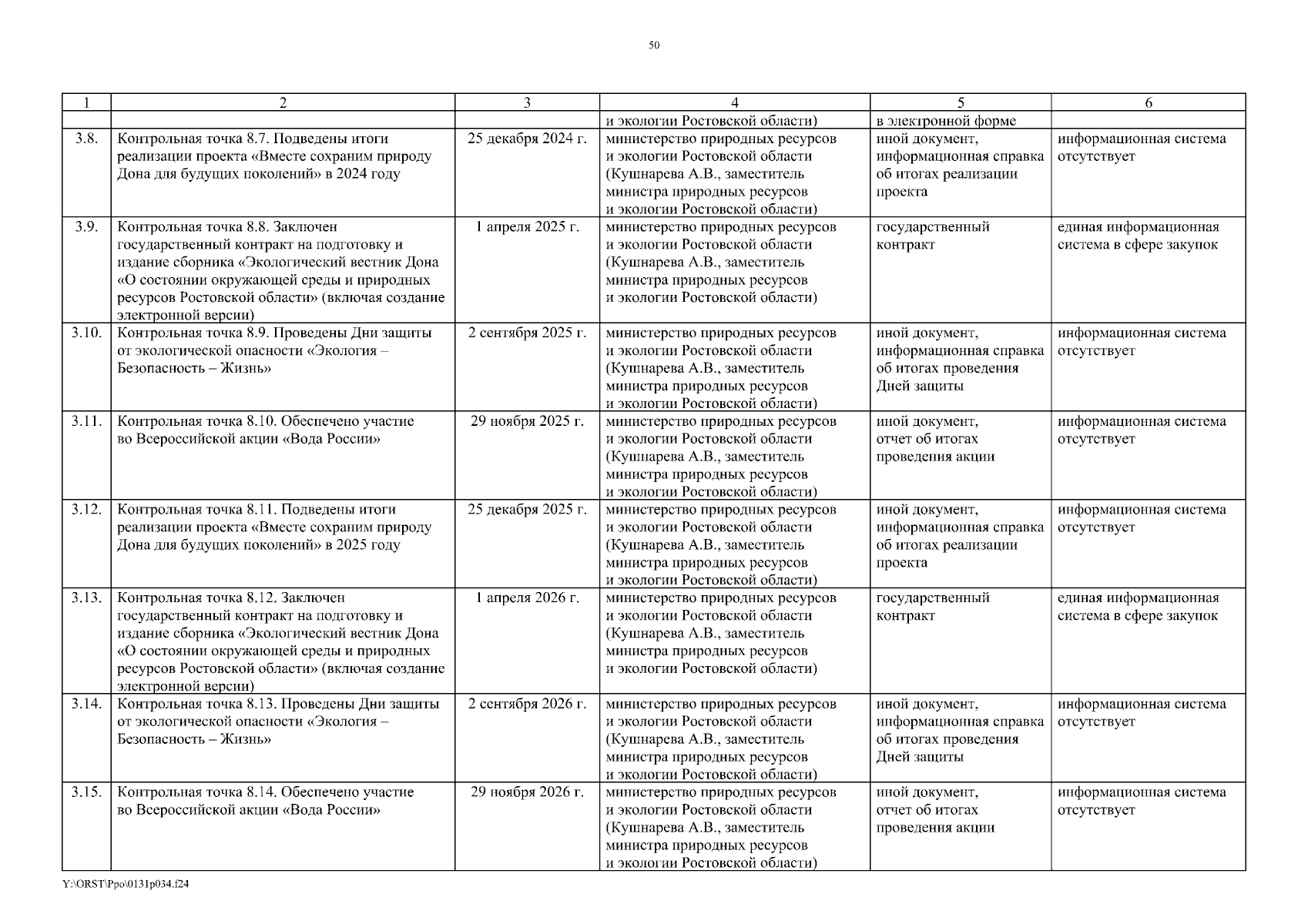 50

| 1 | 2 | 3 | 4 | 5 | 6 |
|---|---|---|---|---|---|
| | | | и экологии Ростовской области) | в электронной форме | |
| 3.8. | Контрольная точка 8.7. Подведены итоги реализации проекта «Вместе сохраним природу Дона для будущих поколений» в 2024 году | 25 декабря 2024 г. | министерство природных ресурсов и экологии Ростовской области (Кушнарева А.В., заместитель министра природных ресурсов и экологии Ростовской области) | иной документ, информационная справка об итогах реализации проекта | информационная система отсутствует |
| 3.9. | Контрольная точка 8.8. Заключен государственный контракт на подготовку и издание сборника «Экологический вестник Дона «О состоянии окружающей среды и природных ресурсов Ростовской области» (включая создание электронной версии) | 1 апреля 2025 г. | министерство природных ресурсов и экологии Ростовской области (Кушнарева А.В., заместитель министра природных ресурсов и экологии Ростовской области) | государственный контракт | единая информационная система в сфере закупок |
| 3.10. | Контрольная точка 8.9. Проведены Дни защиты от экологической опасности «Экология – Безопасность – Жизнь» | 2 сентября 2025 г. | министерство природных ресурсов и экологии Ростовской области (Кушнарева А.В., заместитель министра природных ресурсов и экологии Ростовской области) | иной документ, информационная справка об итогах проведения Дней защиты | информационная система отсутствует |
| 3.11. | Контрольная точка 8.10. Обеспечено участие во Всероссийской акции «Вода России» | 29 ноября 2025 г. | министерство природных ресурсов и экологии Ростовской области (Кушнарева А.В., заместитель министра природных ресурсов и экологии Ростовской области) | иной документ, отчет об итогах проведения акции | информационная система отсутствует |
| 3.12. | Контрольная точка 8.11. Подведены итоги реализации проекта «Вместе сохраним природу Дона для будущих поколений» в 2025 году | 25 декабря 2025 г. | министерство природных ресурсов и экологии Ростовской области (Кушнарева А.В., заместитель министра природных ресурсов и экологии Ростовской области) | иной документ, информационная справка об итогах реализации проекта | информационная система отсутствует |
| 3.13. | Контрольная точка 8.12. Заключен государственный контракт на подготовку и издание сборника «Экологический вестник Дона «О состоянии окружающей среды и природных ресурсов Ростовской области» (включая создание электронной версии) | 1 апреля 2026 г. | министерство природных ресурсов и экологии Ростовской области (Кушнарева А.В., заместитель министра природных ресурсов и экологии Ростовской области) | государственный контракт | единая информационная система в сфере закупок |
| 3.14. | Контрольная точка 8.13. Проведены Дни защиты от экологической опасности «Экология – Безопасность – Жизнь» | 2 сентября 2026 г. | министерство природных ресурсов и экологии Ростовской области (Кушнарева А.В., заместитель министра природных ресурсов и экологии Ростовской области) | иной документ, информационная справка об итогах проведения Дней защиты | информационная система отсутствует |
| 3.15. | Контрольная точка 8.14. Обеспечено участие во Всероссийской акции «Вода России» | 29 ноября 2026 г. | министерство природных ресурсов и экологии Ростовской области (Кушнарева А.В., заместитель министра природных ресурсов и экологии Ростовской области) | иной документ, отчет об итогах проведения акции | информационная система отсутствует |

Y:\ORST\Ppo\0131p034.f24